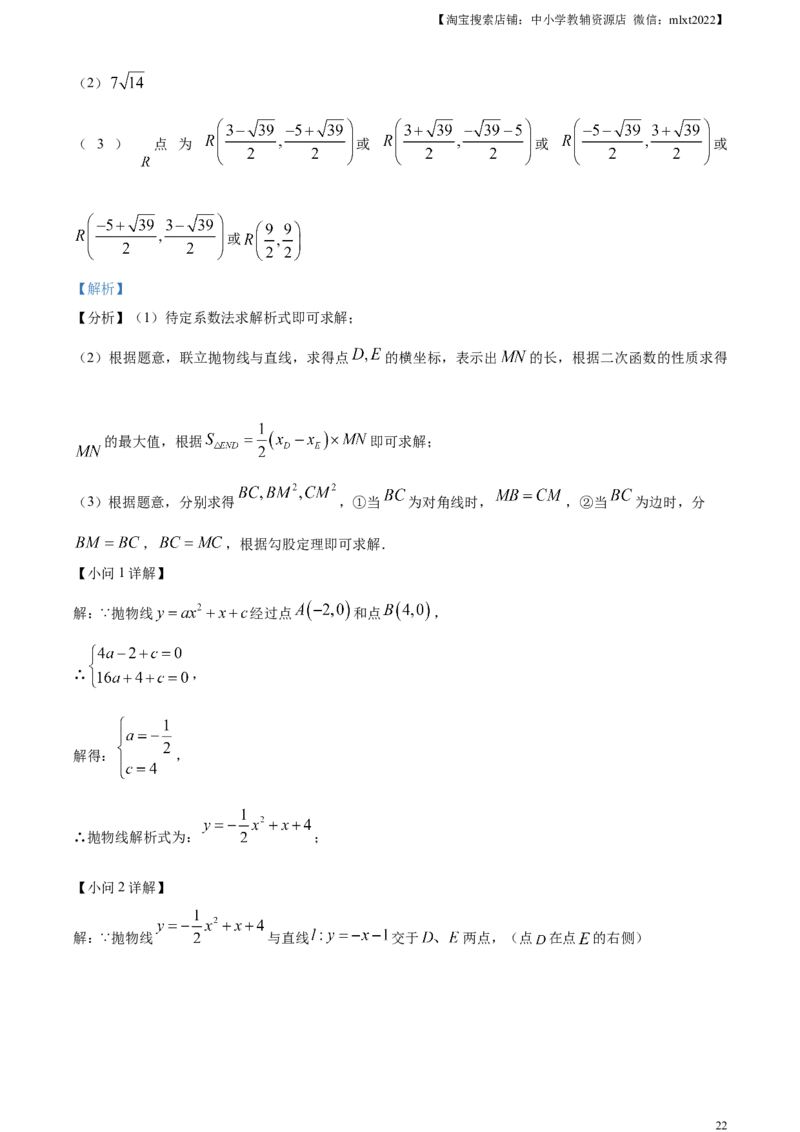 【淘宝搜索店铺：中小学教辅资源店 微信：mlxt2022】

（2）$7\sqrt{14}$

（3）$R$点为$R\left(\frac{3-\sqrt{39}}{2},\frac{-5+\sqrt{39}}{2}\right)$或$R\left(\frac{3+\sqrt{39}}{2},\frac{-\sqrt{39}-5}{2}\right)$或$R\left(\frac{-5-\sqrt{39}}{2},\frac{3+\sqrt{39}}{2}\right)$或$R\left(\frac{-5+\sqrt{39}}{2},\frac{3-\sqrt{39}}{2}\right)$或$R\left(\frac{9}{2},\frac{9}{2}\right)$

【解析】

【分析】（1）待定系数法求解析式即可求解；

（2）根据题意，联立抛物线与直线，求得点$D,E$的横坐标，表示出$MN$的长，根据二次函数的性质求得$MN$的最大值，根据$S_{\triangle END}=\frac{1}{2}(x_D-x_E)\times MN$即可求解；

（3）根据题意，分别求得$BC,BM^2,CM^2$，①当$BC$为对角线时，$MB=CM$，②当$BC$为边时，分$BM=BC$，$BC=MC$，根据勾股定理即可求解．

【小问1详解】

解：∵抛物线$y=ax^2+x+c$经过点$A(-2,0)$和点$B(4,0)$，

∴$\begin{cases}4a-2+c=0\\16a+4+c=0\end{cases}$，

解得：$\begin{cases}a=-\frac{1}{2}\\c=4\end{cases}$，

∴抛物线解析式为：$y=-\frac{1}{2}x^2+x+4$；

【小问2详解】

解：∵抛物线$y=-\frac{1}{2}x^2+x+4$与直线$l:y=-x-1$交于D、E两点，（点$D$在点$E$的右侧）

22